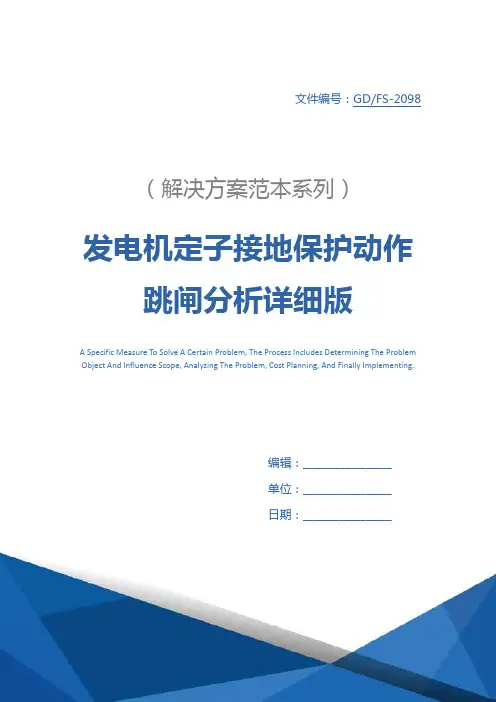 文件编号：GD/FS-2098

（解决方案范本系列）

发电机定子接地保护动作跳闸分析详细版

A Specific Measure To Solve A Certain Problem, The Process Includes Determining The Problem Object And Influence Scope, Analyzing The Problem, Cost Planning, And Finally Implementing.

编辑：________________

单位：________________

日期：________________